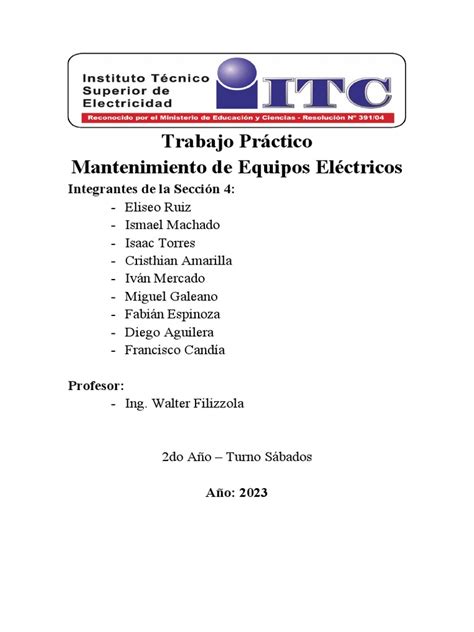 Instituto Técnico Superior de Electricidad

ITC

Reconocido por el Ministerio de Educación y Ciencias - Resolución N° 391/04

Trabajo Práctico
Mantenimiento de Equipos Eléctricos

Integrantes de la Sección 4:
- Eliseo Ruiz
- Ismael Machado
- Isaac Torres
- Cristhian Amarilla
- Iván Mercado
- Miguel Galeano
- Fabián Espinoza
- Diego Aguilera
- Francisco Candia

Profesor:
- Ing. Walter Filizzola

2do Año – Turno Sábados

Año: 2023